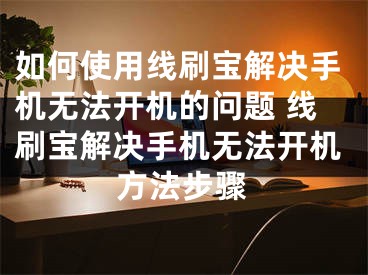 如何使用线刷宝解决手机无法开机的问题 线刷宝解决手机无法开机方法步骤